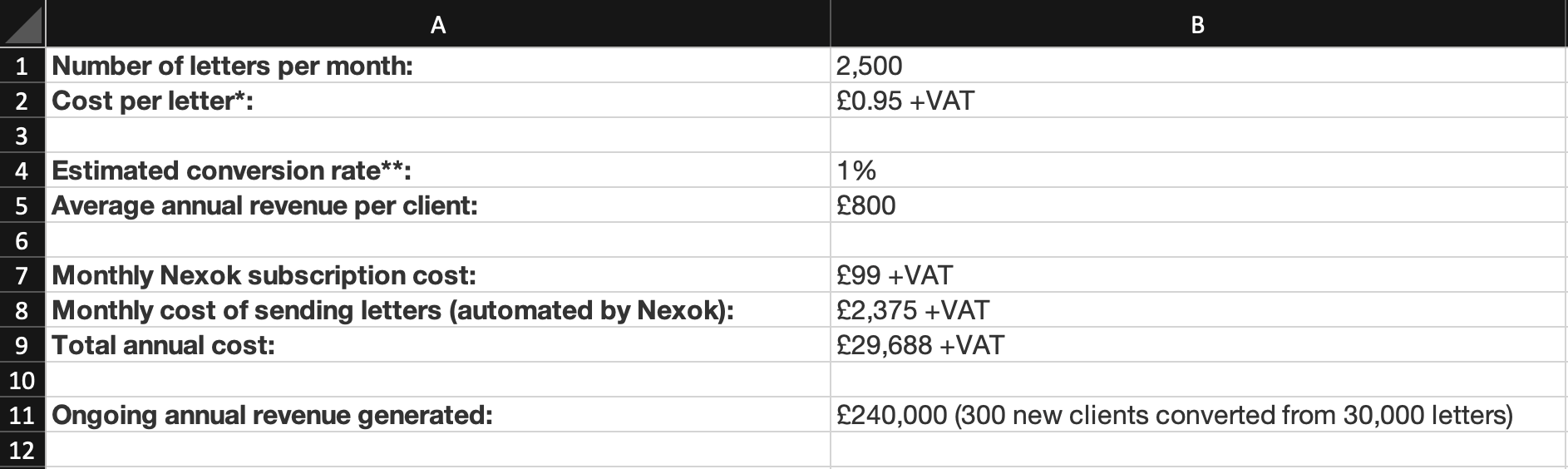 | | A | B |
|---|---|---|
| 1 | Number of letters per month: | 2,500 |
| 2 | Cost per letter*: | £0.95 +VAT |
| 3 | | |
| 4 | Estimated conversion rate**: | 1% |
| 5 | Average annual revenue per client: | £800 |
| 6 | | |
| 7 | Monthly Nexok subscription cost: | £99 +VAT |
| 8 | Monthly cost of sending letters (automated by Nexok): | £2,375 +VAT |
| 9 | Total annual cost: | £29,688 +VAT |
| 10 | | |
| 11 | Ongoing annual revenue generated: | £240,000 (300 new clients converted from 30,000 letters) |
| 12 | | |